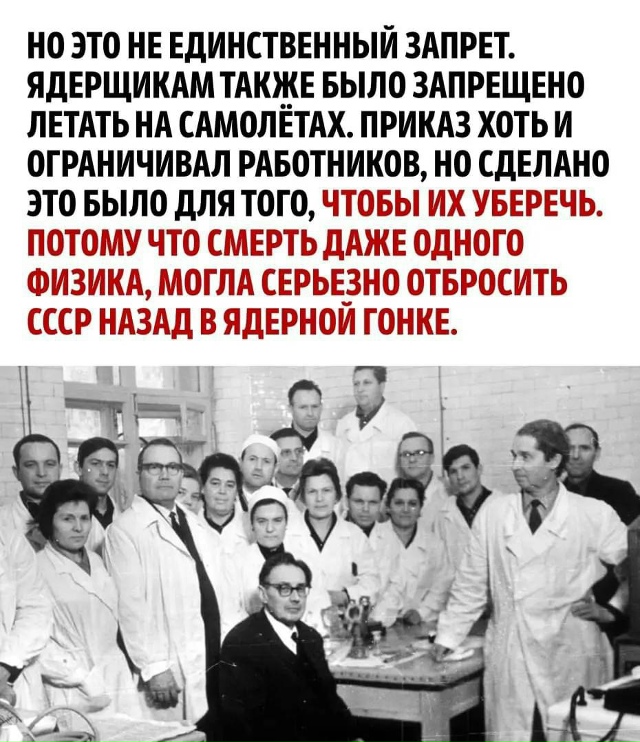 НО ЭТО НЕ ЕДИНСТВЕННЫЙ ЗАПРЕТ. ЯДЕРЩИКАМ ТАКЖЕ БЫЛО ЗАПРЕЩЕНО ЛЕТАТЬ НА САМОЛЁТАХ. ПРИКАЗ ХОТЬ И ОГРАНИЧИВАЛ РАБОТНИКОВ, НО СДЕЛАНО ЭТО БЫЛО ДЛЯ ТОГО, ЧТОБЫ ИХ УБЕРЕЧЬ. ПОТОМУ ЧТО СМЕРТЬ ДАЖЕ ОДНОГО ФИЗИКА, МОГЛА СЕРЬЕЗНО ОТБРОСИТЬ СССР НАЗАД В ЯДЕРНОЙ ГОНКЕ.